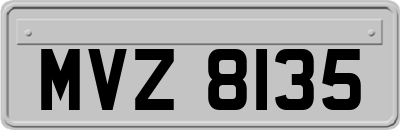 MVZ 8135